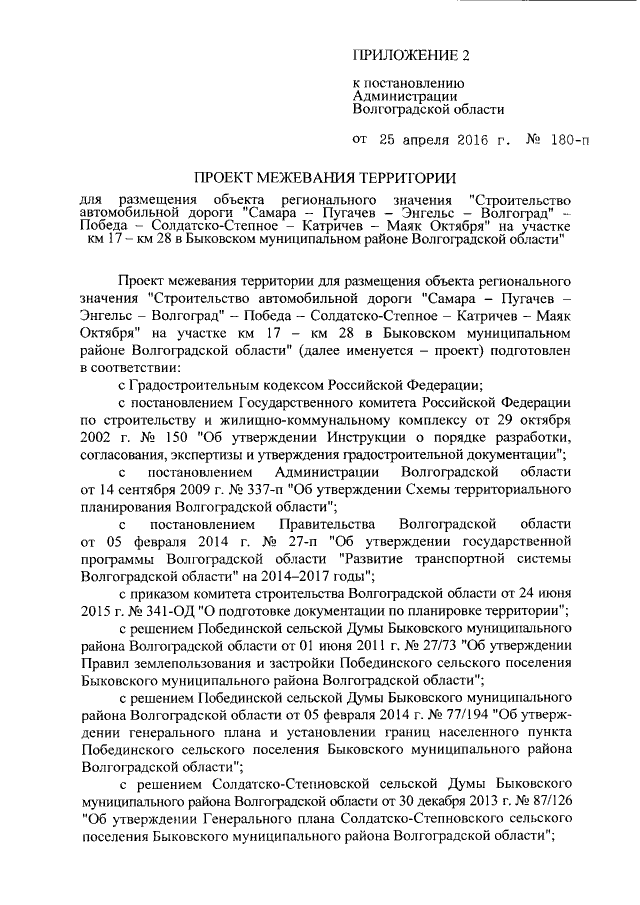 ПРИЛОЖЕНИЕ 2

к постановлению
Администрации
Волгоградской области

от 25 апреля 2016 г. № 180-п

ПРОЕКТ МЕЖЕВАНИЯ ТЕРРИТОРИИ

для размещения объекта регионального значения "Строительство автомобильной дороги "Самара – Пугачев – Энгельс – Волгоград" – Победа – Солдатско-Степное – Катричев – Маяк Октября" на участке км 17 – км 28 в Быковском муниципальном районе Волгоградской области"

Проект межевания территории для размещения объекта регионального значения "Строительство автомобильной дороги "Самара – Пугачев – Энгельс – Волгоград" – Победа – Солдатско-Степное – Катричев – Маяк Октября" на участке км 17 – км 28 в Быковском муниципальном районе Волгоградской области" (далее именуется – проект) подготовлен в соответствии:

с Градостроительным кодексом Российской Федерации;

с постановлением Государственного комитета Российской Федерации по строительству и жилищно-коммунальному комплексу от 29 октября 2002 г. № 150 "Об утверждении Инструкции о порядке разработки, согласования, экспертизы и утверждения градостроительной документации";

с постановлением Администрации Волгоградской области от 14 сентября 2009 г. № 337-п "Об утверждении Схемы территориального планирования Волгоградской области";

с постановлением Правительства Волгоградской области от 05 февраля 2014 г. № 27-п "Об утверждении государственной программы Волгоградской области "Развитие транспортной системы Волгоградской области" на 2014–2017 годы";

с приказом комитета строительства Волгоградской области от 24 июня 2015 г. № 341-ОД "О подготовке документации по планировке территории";

с решением Побединской сельской Думы Быковского муниципального района Волгоградской области от 01 июня 2011 г. № 27/73 "Об утверждении Правил землепользования и застройки Побединского сельского поселения Быковского муниципального района Волгоградской области";

с решением Побединской сельской Думы Быковского муниципального района Волгоградской области от 05 февраля 2014 г. № 77/194 "Об утверждении генерального плана и установлении границ населенного пункта Побединского сельского поселения Быковского муниципального района Волгоградской области";

с решением Солдатско-Степновской сельской Думы Быковского муниципального района Волгоградской области от 30 декабря 2013 г. № 87/126 "Об утверждении Генерального плана Солдатско-Степновского сельского поселения Быковского муниципального района Волгоградской области";